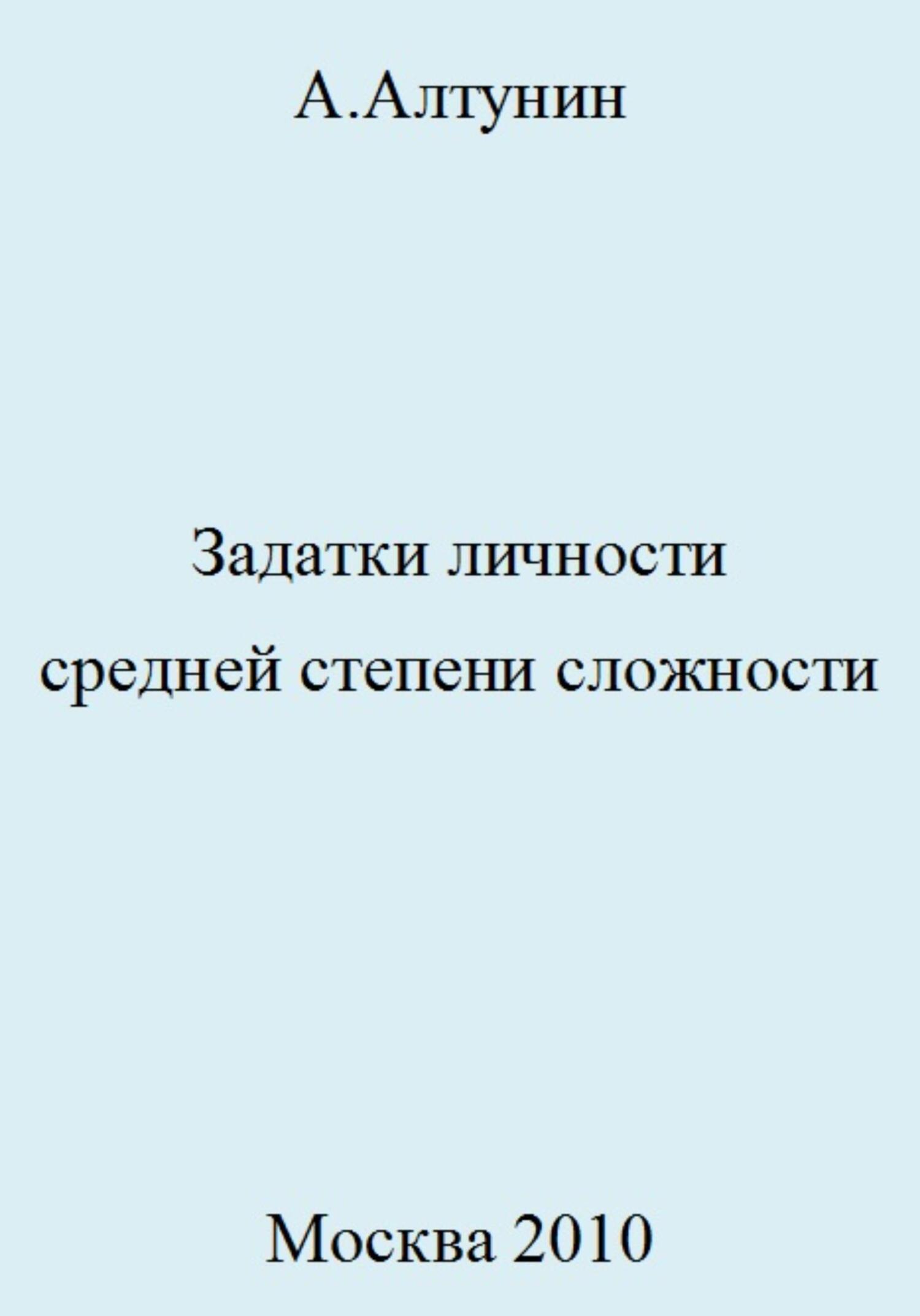 А.Алтунин

Задатки личности
средней степени сложности

Москва 2010